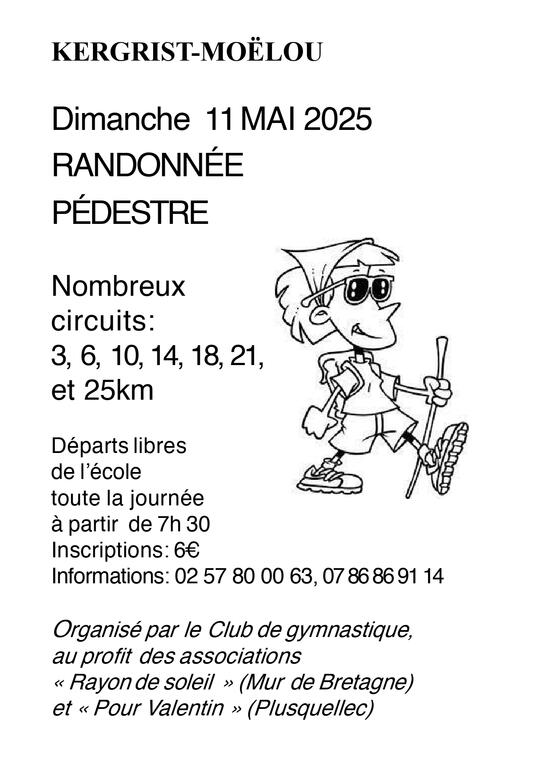 KERGRIST-MOËLOU

Dimanche 11 MAI 2025
RANDONNÉE
PÉDESTRE

Nombreux circuits:
3, 6, 10, 14, 18, 21, et 25km

Départs libres de l'école toute la journée à partir de 7h 30
Inscriptions: 6€
Informations: 02 57 80 00 63, 07 86 86 91 14

Organisé par le Club de gymnastique, au profit des associations « Rayon de soleil » (Mur de Bretagne) et « Pour Valentin » (Plusquellec)